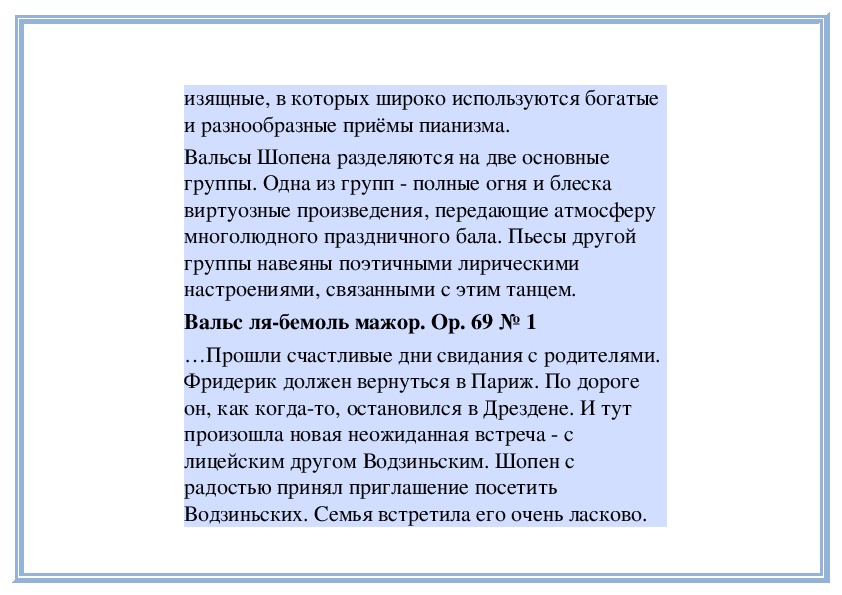 изящные, в которых широко используются богатые и разнообразные приёмы пианизма.

Вальсы Шопена разделяются на две основные группы. Одна из групп - полные огня и блеска виртуозные произведения, передающие атмосферу многолюдного праздничного бала. Пьесы другой группы навеяны поэтичными лирическими настроениями, связанными с этим танцем.

Вальс ля-бемоль мажор. Op. 69 № 1

…Прошли счастливые дни свидания с родителями. Фридерик должен вернуться в Париж. По дороге он, как когда-то, остановился в Дрездене. И тут произошла новая неожиданная встреча - с лицейским другом Водзиньским. Шопен с радостью принял приглашение посетить Водзиньских. Семья встретила его очень ласково.